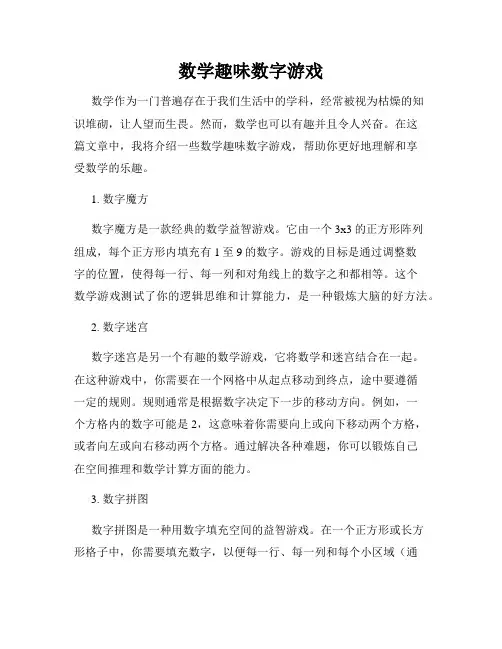 数学趣味数字游戏

数学作为一门普遍存在于我们生活中的学科，经常被视为枯燥的知识堆砌，让人望而生畏。然而，数学也可以有趣并且令人兴奋。在这篇文章中，我将介绍一些数学趣味数字游戏，帮助你更好地理解和享受数学的乐趣。

1. 数字魔方

数字魔方是一款经典的数学益智游戏。它由一个 3x3 的正方形阵列组成，每个正方形内填充有 1 至 9 的数字。游戏的目标是通过调整数字的位置，使得每一行、每一列和对角线上的数字之和都相等。这个数学游戏测试了你的逻辑思维和计算能力，是一种锻炼大脑的好方法。

2. 数字迷宫

数字迷宫是另一个有趣的数学游戏，它将数学和迷宫结合在一起。在这种游戏中，你需要在一个网格中从起点移动到终点，途中要遵循一定的规则。规则通常是根据数字决定下一步的移动方向。例如，一个方格内的数字可能是 2，这意味着你需要向上或向下移动两个方格，或者向左或向右移动两个方格。通过解决各种难题，你可以锻炼自己在空间推理和数学计算方面的能力。

3. 数字拼图

数字拼图是一种用数字填充空间的益智游戏。在一个正方形或长方形格子中，你需要填充数字，以便每一行、每一列和每个小区域（通